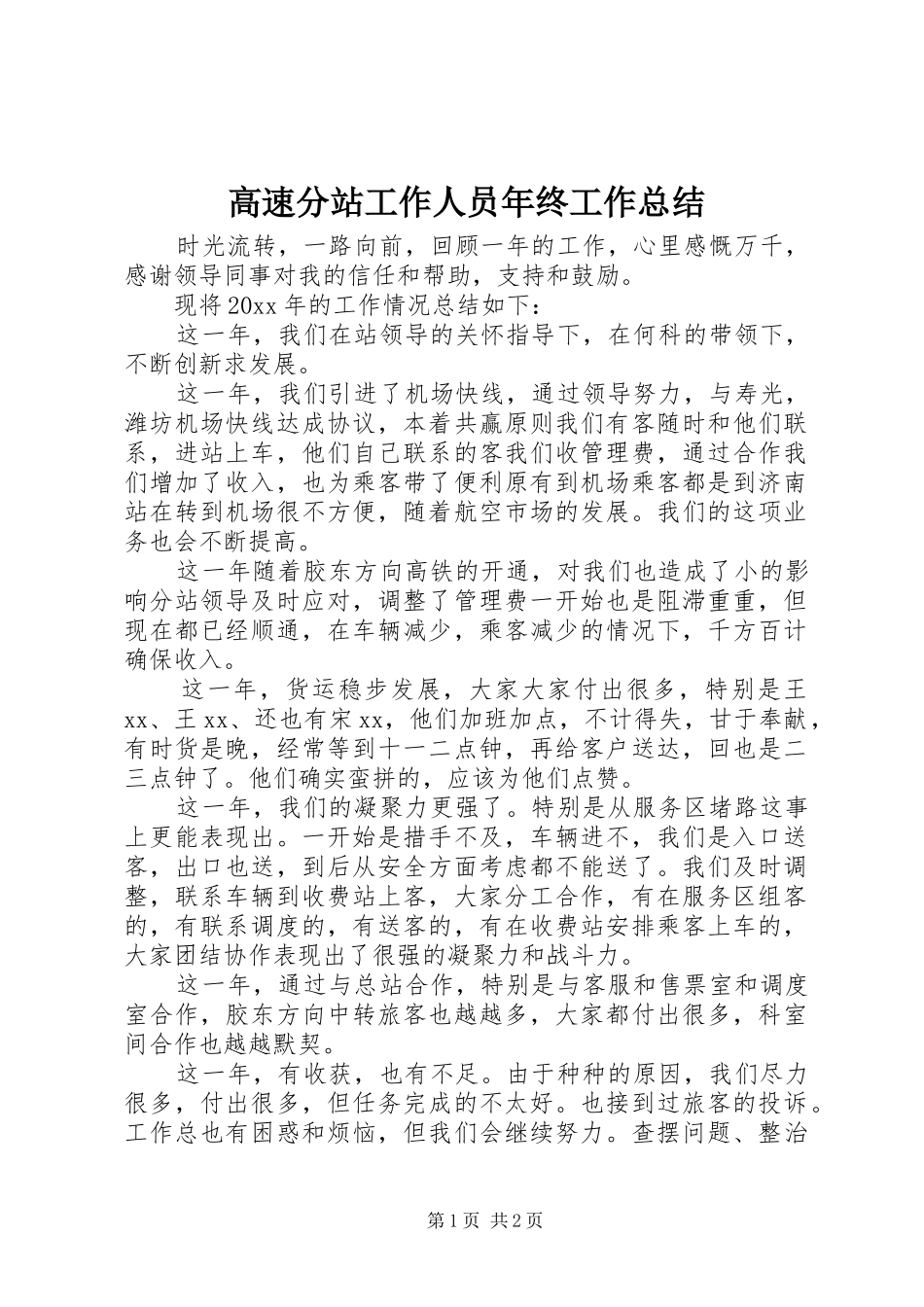 高速分站工作人员年终工作总结

时光流转，一路向前，回顾一年的工作，心里感慨万千，感谢领导同事对我的信任和帮助，支持和鼓励。

现将20xx年的工作情况总结如下：

这一年，我们在站领导的关怀指导下，在何科的带领下，不断创新求发展。

这一年，我们引进了机场快线，通过领导努力，与寿光，潍坊机场快线达成协议，本着共赢原则我们有客随时和他们联系，进站上车，他们自己联系的客我们收管理费，通过合作我们增加了收入，也为乘客带了便利原有到机场乘客都是到济南站在转到机场很不方便，随着航空市场的发展。我们的这项业务也会不断提高。

这一年随着胶东方向高铁的开通，对我们也造成了小的影响分站领导及时应对，调整了管理费一开始也是阻滞重重，但现在都已经顺通，在车辆减少，乘客减少的情况下，千方百计确保收入。

这一年，货运稳步发展，大家大家付出很多，特别是王xx、王xx、还也有宋xx，他们加班加点，不计得失，甘于奉献，有时货是晚，经常等到十一二点钟，再给客户送达，回也是二三点钟了。他们确实蛮拼的，应该为他们点赞。

这一年，我们的凝聚力更强了。特别是从服务区堵路这事上更能表现出。一开始是措手不及，车辆进不，我们是入口送客，出口也送，到后从安全方面考虑都不能送了。我们及时调整，联系车辆到收费站上客，大家分工合作，有在服务区组客的，有联系调度的，有送客的，有在收费站安排乘客上车的，大家团结协作表现出了很强的凝聚力和战斗力。

这一年，通过与总站合作，特别是与客服和售票室和调度室合作，胶东方向中转旅客也越越多，大家都付出很多，科室间合作也越越默契。

这一年，有收获，也有不足。由于种种的原因，我们尽力很多，付出很多，但任务完成的不太好。也接到过旅客的投诉。工作总也有困惑和烦恼，但我们会继续努力。查摆问题、整治

第1页 共2页